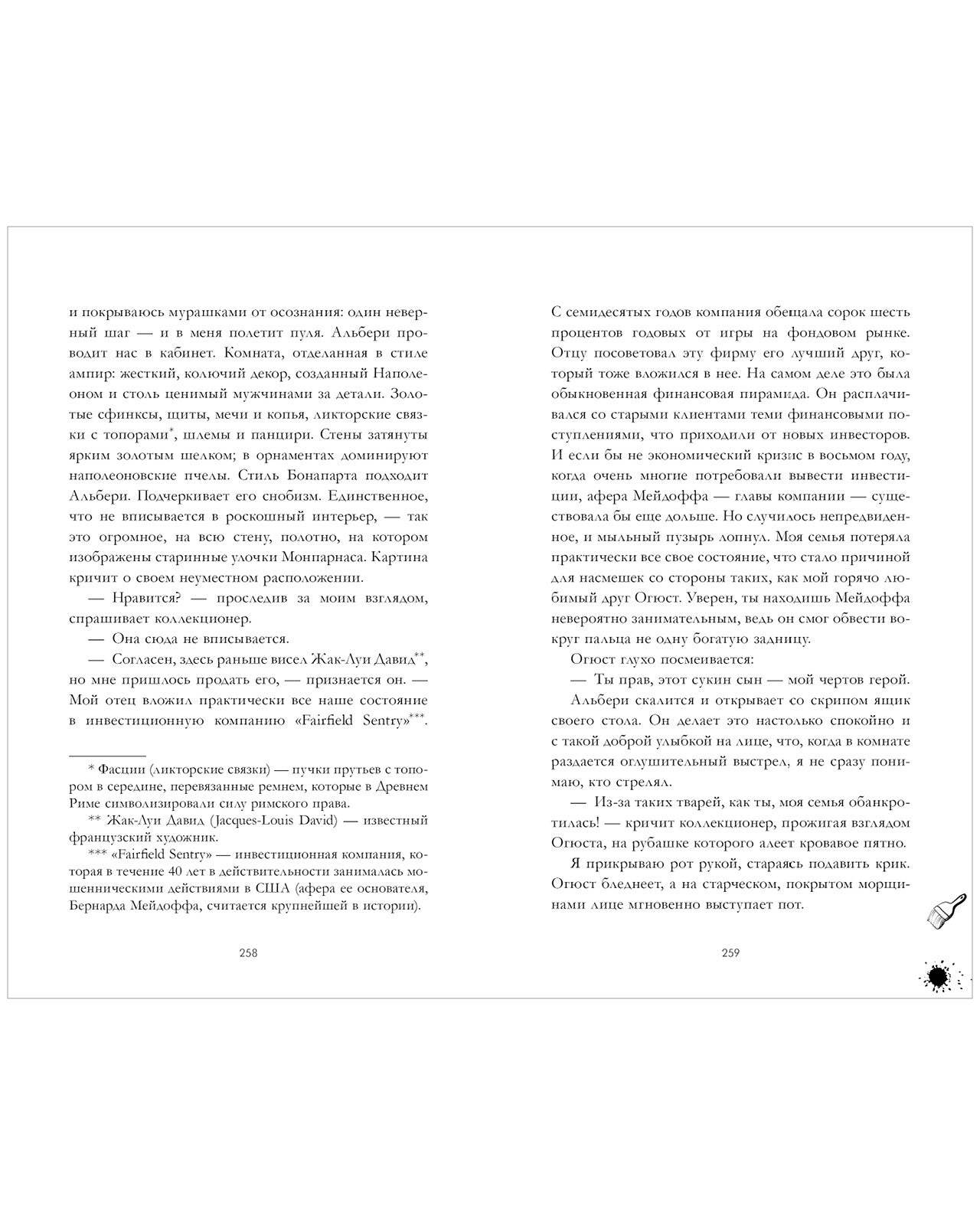 и покрываюсь мурашками от осознания: один неверный шаг — и в меня полетит пуля. Альбери проводит нас в кабинет. Комната, отделанная в стиле ампир: жесткий, колючий декор, созданный Наполеоном и столь ценимый мужчинами за детали. Золотые сфинксы, щиты, мечи и копья, ликторские связки с топорами*, шлемы и панцири. Стены затянуты ярким золотым шелком; в орнаментах доминируют наполеоновские пчелы. Стиль Бонапарта подходит Альбери. Подчеркивает его снобизм. Единственное, что не вписывается в роскошный интерьер, — так это огромное, на всю стену, полотно, на котором изображены старинные улочки Монпарнаса. Картина кричит о своем неуместном расположении.

— Нравится? — проследив за моим взглядом, спрашивает коллекционер.

— Она сюда не вписывается.

— Согласен, здесь раньше висел Жак-Луи Давид**, но мне пришлось продать его, — признается он. — Мой отец вложил практически все наше состояние в инвестиционную компанию «Fairfield Sentry»***.

* Фасции (ликторские связки) — пучки прутьев с топором в середине, перевязанные ремнем, которые в Древнем Риме символизировали силу римского права.

** Жак-Луи Давид (Jacques-Louis David) — известный французский художник.

*** «Fairfield Sentry» — инвестиционная компания, которая в течение 40 лет в действительности занималась мошенническими действиями в США (афера ее основателя, Бернарда Мейдоффа, считается крупнейшей в истории).

258

С семидесятых годов компания обещала сорок шесть процентов годовых от игры на фондовом рынке. Отцу посоветовал эту фирму его лучший друг, который тоже вложился в нее. На самом деле это была обыкновенная финансовая пирамида. Он расплачивался со старыми клиентами теми финансовыми поступлениями, что приходили от новых инвесторов. И если бы не экономический кризис в восьмом году, когда очень многие потребовали вывести инвестиции, афера Мейдоффа — главы компании — существовала бы еще дольше. Но случилось непредвиденное, и мыльный пузырь лопнул. Моя семья потеряла практически все свое состояние, что стало причиной для насмешек со стороны таких, как мой горячо любимый друг Огюст. Уверен, ты находишь Мейдоффа невероятно занимательным, ведь он смог обвести вокруг пальца не одну богатую задницу.

Огюст глухо посмеивается:

— Ты прав, этот сукин сын — мой чертов герой.

Альбери скалится и открывает со скрипом ящик своего стола. Он делает это настолько спокойно и с такой доброй улыбкой на лице, что, когда в комнате раздается оглушительный выстрел, я не сразу понимаю, кто стрелял.

— Из-за таких тварей, как ты, моя семья обанкротилась! — кричит коллекционер, прожигая взглядом Огюста, на рубашке которого алеет кровавое пятно.

Я прикрываю рот рукой, стараясь подавить крик. Огюст бледнеет, а на старческом, покрытом морщинами лице мгновенно выступает пот.

259